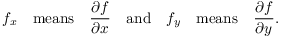 $f_x$ means $\frac{\partial f}{\partial x}$ and $f_y$ means $\frac{\partial f}{\partial y}$.